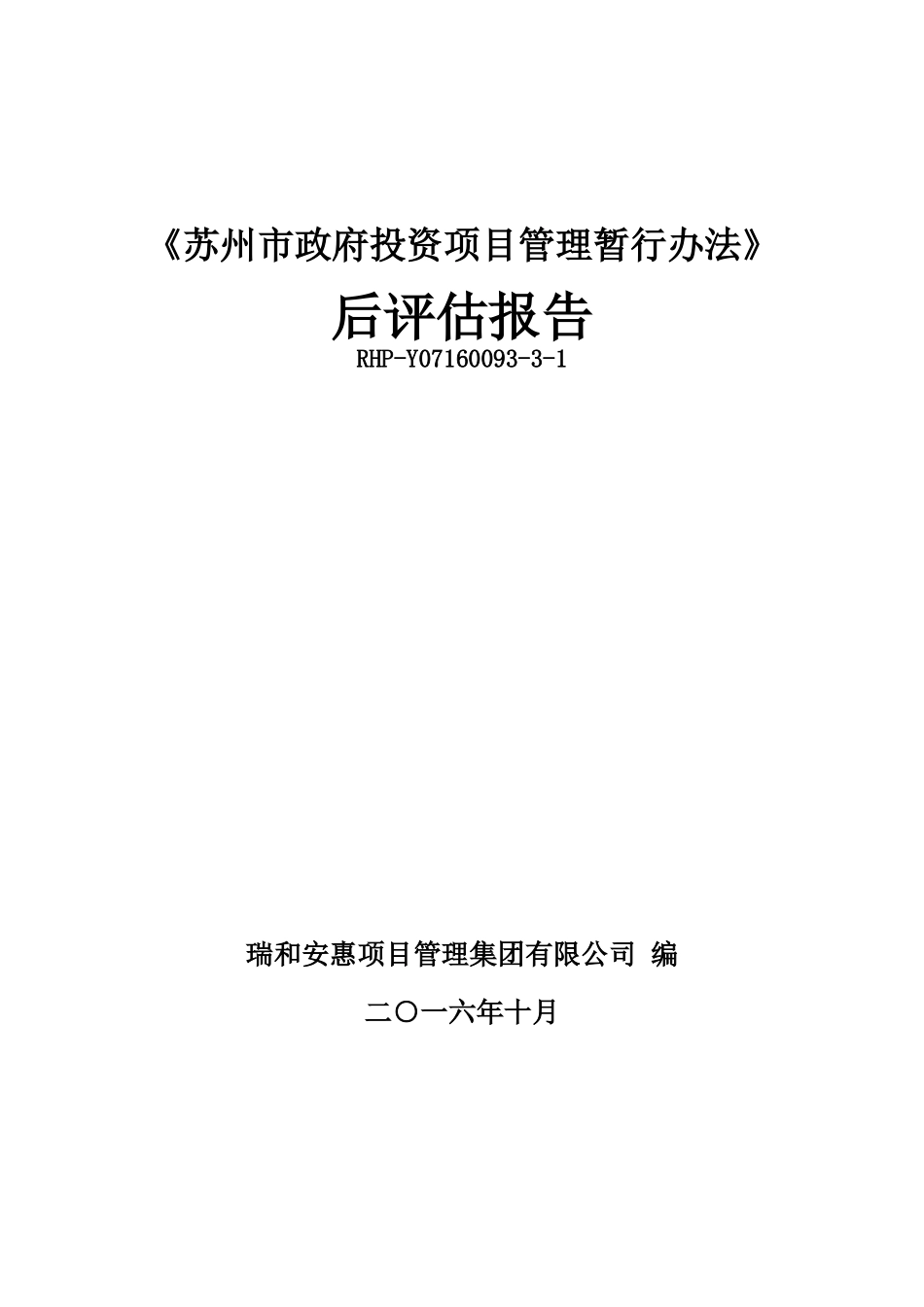 《苏州市政府投资项目管理暂行办法》

后评估报告

RHP-Y07160093-3-1

瑞和安惠项目管理集团有限公司 编

二〇一六年十月